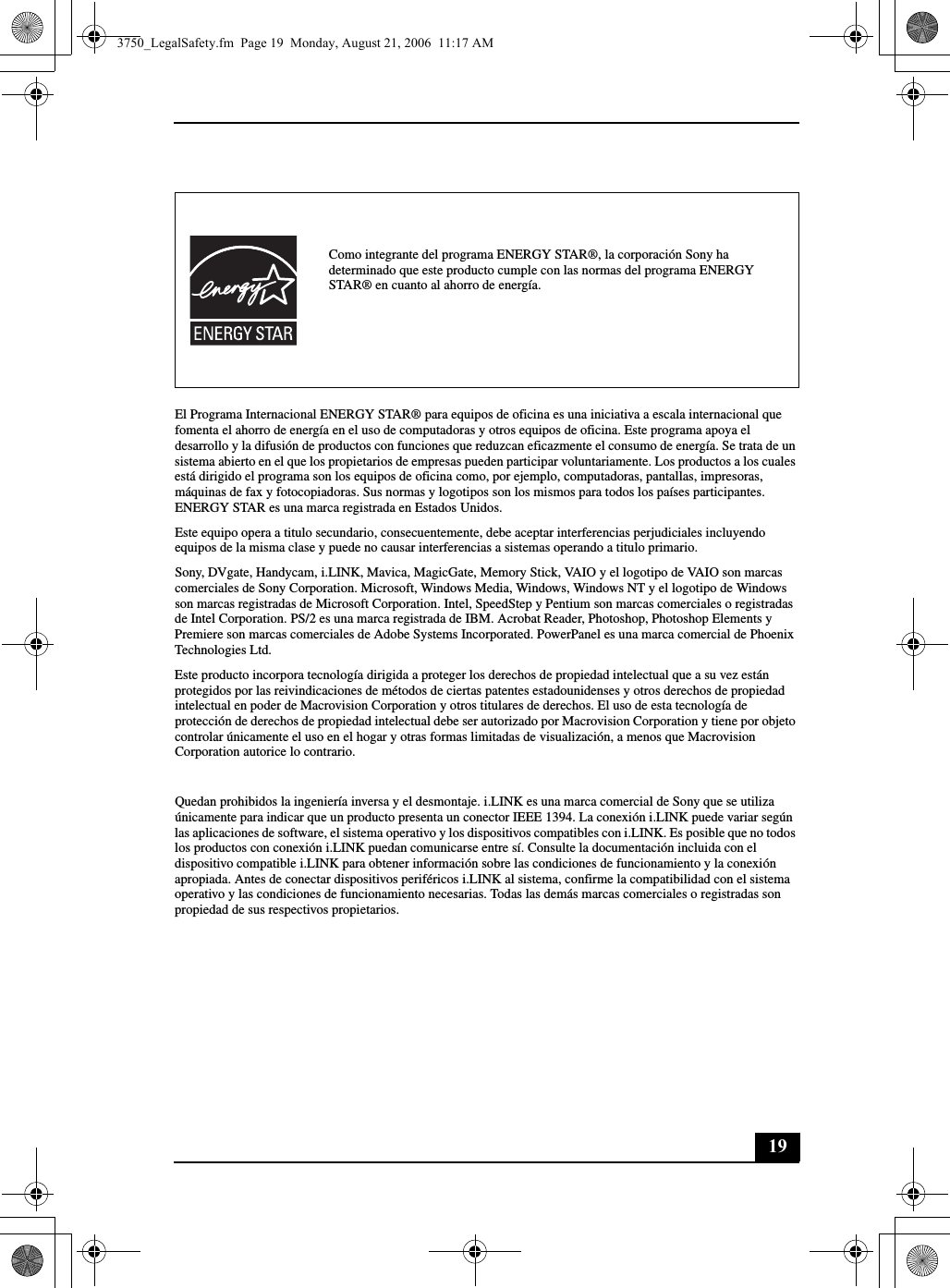 3750_LegalSafety.fm Page 19 Monday, August 21, 2006 11:17 AM

energy ENERGY STAR

Como integrante del programa ENERGY STAR®, la corporación Sony ha determinado que este producto cumple con las normas del programa ENERGY STAR® en cuanto al ahorro de energía.

El Programa Internacional ENERGY STAR® para equipos de oficina es una iniciativa a escala internacional que fomenta el ahorro de energía en el uso de computadoras y otros equipos de oficina. Este programa apoya el desarrollo y la difusión de productos con funciones que reduzcan eficazmente el consumo de energía. Se trata de un sistema abierto en el que los propietarios de empresas pueden participar voluntariamente. Los productos a los cuales está dirigido el programa son los equipos de oficina como, por ejemplo, computadoras, pantallas, impresoras, máquinas de fax y fotocopiadoras. Sus normas y logotipos son los mismos para todos los países participantes. ENERGY STAR es una marca registrada en Estados Unidos.

Este equipo opera a titulo secundario, consecuentemente, debe aceptar interferencias perjudiciales incluyendo equipos de la misma clase y puede no causar interferencias a sistemas operando a titulo primario.

Sony, DVgate, Handycam, i.LINK, Mavica, MagicGate, Memory Stick, VAIO y el logotipo de VAIO son marcas comerciales de Sony Corporation. Microsoft, Windows Media, Windows, Windows NT y el logotipo de Windows son marcas registradas de Microsoft Corporation. Intel, SpeedStep y Pentium son marcas comerciales o registradas de Intel Corporation. PS/2 es una marca registrada de IBM. Acrobat Reader, Photoshop, Photoshop Elements y Premiere son marcas comerciales de Adobe Systems Incorporated. PowerPanel es una marca comercial de Phoenix Technologies Ltd.

Este producto incorpora tecnología dirigida a proteger los derechos de propiedad intelectual que a su vez están protegidos por las reivindicaciones de métodos de ciertas patentes estadounidenses y otros derechos de propiedad intelectual en poder de Macrovision Corporation y otros titulares de derechos. El uso de esta tecnología de protección de derechos de propiedad intelectual debe ser autorizado por Macrovision Corporation y tiene por objeto controlar únicamente el uso en el hogar y otras formas limitadas de visualización, a menos que Macrovision Corporation autorice lo contrario.

Quedan prohibidos la ingeniería inversa y el desmontaje. i.LINK es una marca comercial de Sony que se utiliza únicamente para indicar que un producto presenta un conector IEEE 1394. La conexión i.LINK puede variar según las aplicaciones de software, el sistema operativo y los dispositivos compatibles con i.LINK. Es posible que no todos los productos con conexión i.LINK puedan comunicarse entre sí. Consulte la documentación incluida con el dispositivo compatible i.LINK para obtener información sobre las condiciones de funcionamiento y la conexión apropiada. Antes de conectar dispositivos periféricos i.LINK al sistema, confirme la compatibilidad con el sistema operativo y las condiciones de funcionamiento necesarias. Todas las demás marcas comerciales o registradas son propiedad de sus respectivos propietarios.

19